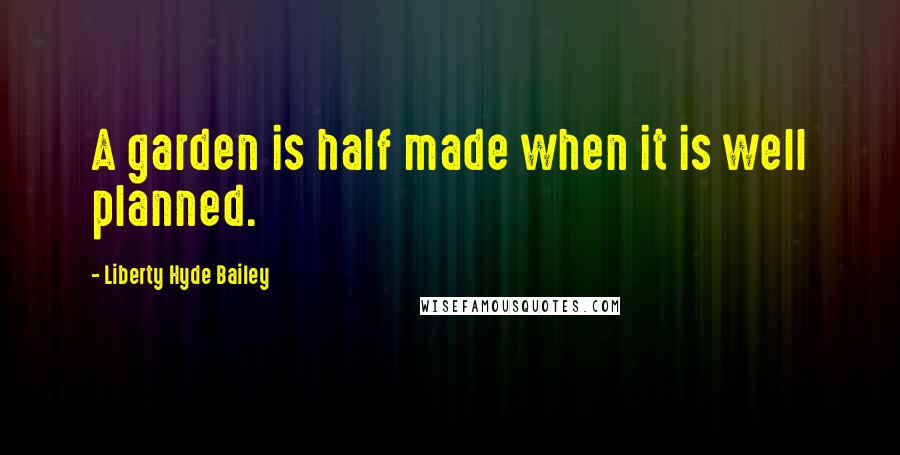 A garden is half made when it is well planned.

- Liberty Hyde Bailey

WISEFAMOUSQUOTES.COM